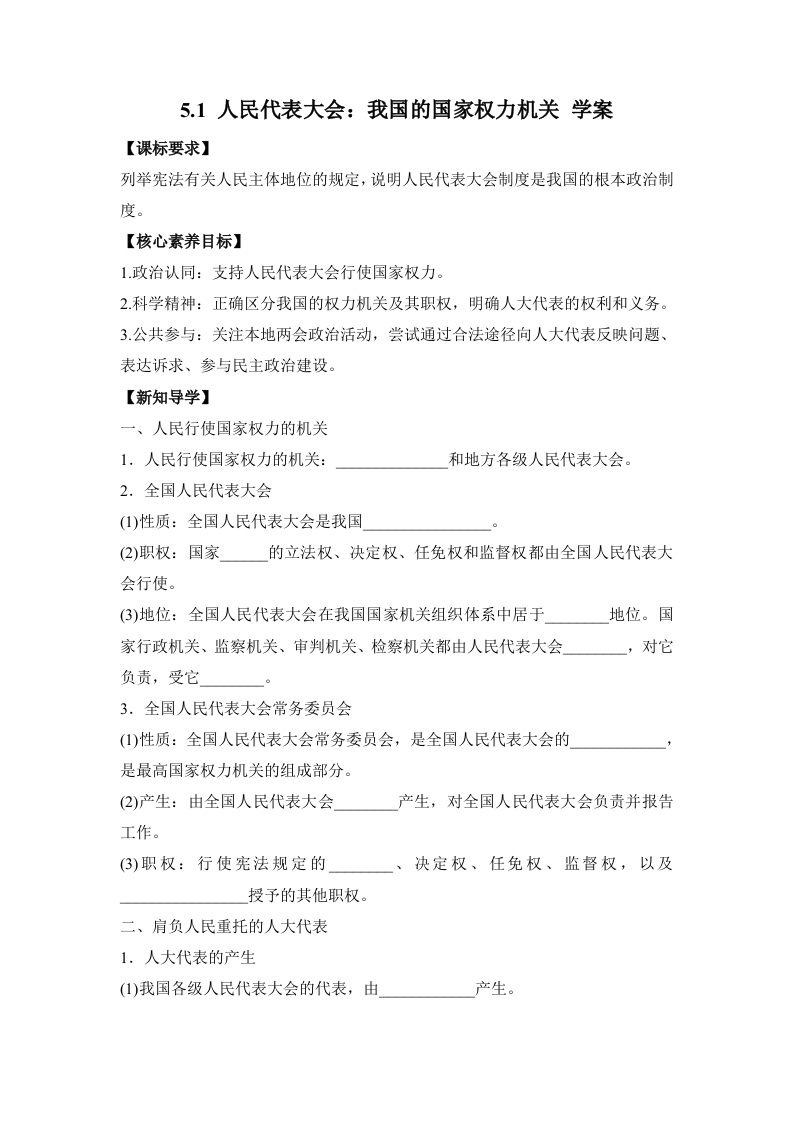 5.1 人民代表大会：我国的国家权力机关 学案

【课标要求】

列举宪法有关人民主体地位的规定，说明人民代表大会制度是我国的根本政治制度。

【核心素养目标】

1.政治认同：支持人民代表大会行使国家权力。

2.科学精神：正确区分我国的权力机关及其职权，明确人大代表的权利和义务。

3.公共参与：关注本地两会政治活动，尝试通过合法途径向人大代表反映问题、表达诉求、参与民主政治建设。

【新知导学】

一、人民行使国家权力的机关

1．人民行使国家权力的机关：______________和地方各级人民代表大会。

2．全国人民代表大会

(1)性质：全国人民代表大会是我国________________。

(2)职权：国家______的立法权、决定权、任免权和监督权都由全国人民代表大会行使。

(3)地位：全国人民代表大会在我国国家机关组织体系中居于________地位。国家行政机关、监察机关、审判机关、检察机关都由人民代表大会________，对它负责，受它________。

3．全国人民代表大会常务委员会

(1)性质：全国人民代表大会常务委员会，是全国人民代表大会的____________，是最高国家权力机关的组成部分。

(2)产生：由全国人民代表大会________产生，对全国人民代表大会负责并报告工作。

(3)职权：行使宪法规定的________、决定权、任免权、监督权，以及________________授予的其他职权。

二、肩负人民重托的人大代表

1．人大代表的产生

(1)我国各级人民代表大会的代表，由____________产生。